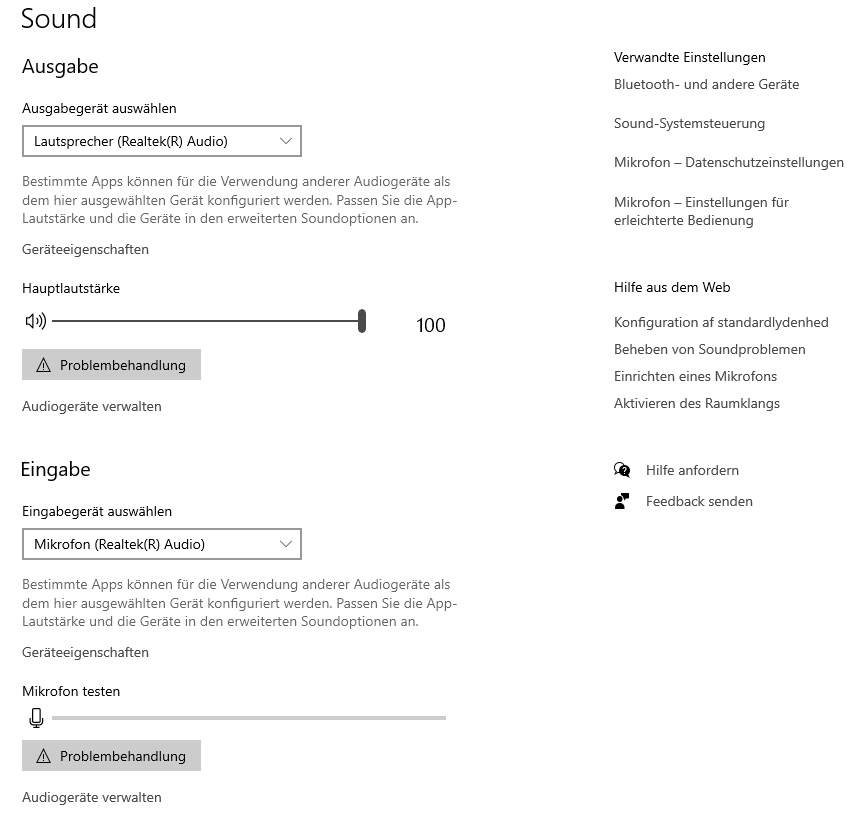 Sound

Ausgabe

Ausgabegerät auswählen

Lautsprecher (Realtek(R) Audio)

Bestimmte Apps können für die Verwendung anderer Audiogeräte als dem hier ausgewählten Gerät konfiguriert werden. Passen Sie die App-Lautstärke und die Geräte in den erweiterten Soundoptionen an.

Geräteeigenschaften

Hauptlautstärke

100

Problembehandlung

Audiogeräte verwalten

Eingabe

Eingabegerät auswählen

Mikrofon (Realtek(R) Audio)

Bestimmte Apps können für die Verwendung anderer Audiogeräte als dem hier ausgewählten Gerät konfiguriert werden. Passen Sie die App-Lautstärke und die Geräte in den erweiterten Soundoptionen an.

Geräteeigenschaften

Mikrofon testen

Problembehandlung

Audiogeräte verwalten

Verwandte Einstellungen

Bluetooth- und andere Geräte

Sound-Systemsteuerung

Mikrofon – Datenschutzeinstellungen

Mikrofon – Einstellungen für erleichterte Bedienung

Hilfe aus dem Web

Konfiguration af standardlydenhed

Beheben von Soundproblemen

Einrichten eines Mikrofons

Aktivieren des Raumklangs

Hilfe anfordern

Feedback senden